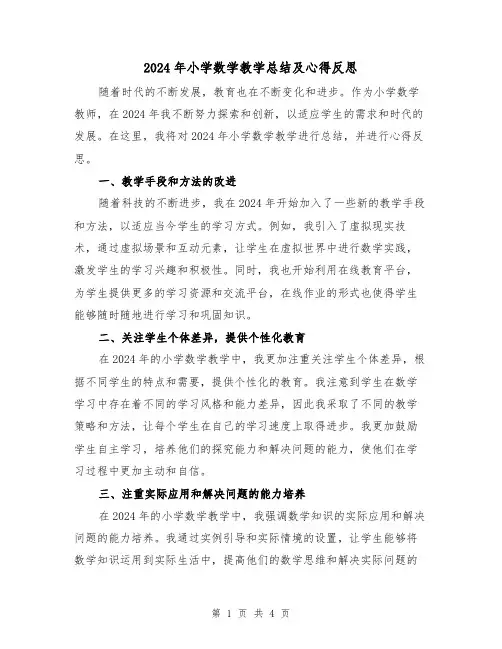 2024年小学数学教学总结及心得反思

随着时代的不断发展，教育也在不断变化和进步。作为小学数学教师，在2024年我不断努力探索和创新，以适应学生的需求和时代的发展。在这里，我将对2024年小学数学教学进行总结，并进行心得反思。

一、教学手段和方法的改进

随着科技的不断进步，我在2024年开始加入了一些新的教学手段和方法，以适应当今学生的学习方式。例如，我引入了虚拟现实技术，通过虚拟场景和互动元素，让学生在虚拟世界中进行数学实践，激发学生的学习兴趣和积极性。同时，我也开始利用在线教育平台，为学生提供更多的学习资源和交流平台，在线作业的形式也使得学生能够随时随地进行学习和巩固知识。

二、关注学生个体差异，提供个性化教育

在2024年的小学数学教学中，我更加注重关注学生个体差异，根据不同学生的特点和需要，提供个性化的教育。我注意到学生在数学学习中存在着不同的学习风格和能力差异，因此我采取了不同的教学策略和方法，让每个学生在自己的学习速度上取得进步。我更加鼓励学生自主学习，培养他们的探究能力和解决问题的能力，使他们在学习过程中更加主动和自信。

三、注重实际应用和解决问题的能力培养

在2024年的小学数学教学中，我强调数学知识的实际应用和解决问题的能力培养。我通过实例引导和实际情境的设置，让学生能够将数学知识运用到实际生活中，提高他们的数学思维和解决实际问题的

第 1 页 共 4 页